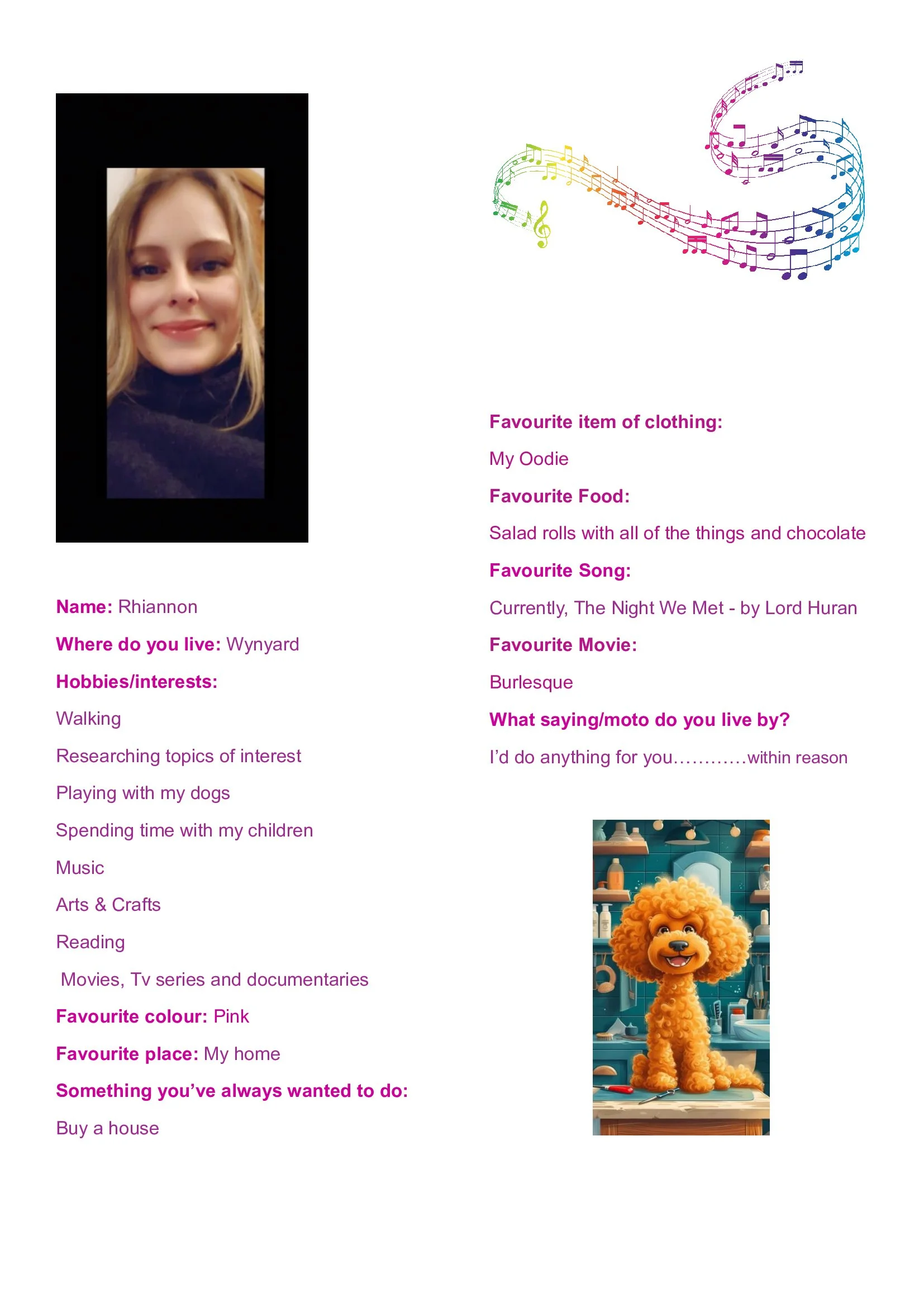 Name: Rhiannon

Where do you live: Wynyard

Hobbies/interests:

Walking

Researching topics of interest

Playing with my dogs

Spending time with my children

Music

Arts & Crafts

Reading

Movies, Tv series and documentaries

Favourite colour: Pink

Favourite place: My home

Something you've always wanted to do:

Buy a house

Favourite item of clothing:

My Oodie

Favourite Food:

Salad rolls with all of the things and chocolate

Favourite Song:

Currently, The Night We Met - by Lord Huran

Favourite Movie:

Burlesque

What saying/moto do you live by?

I'd do anything for you…………within reason